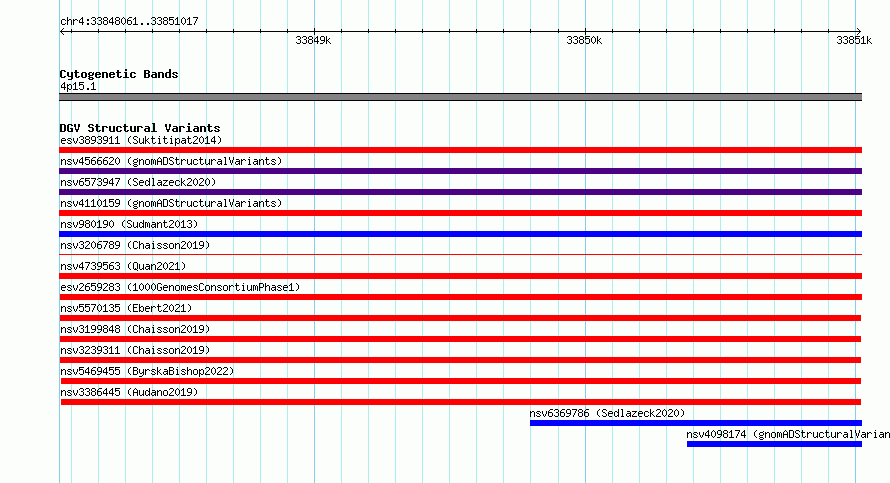 chr4:33848061..33851017

33849k

33850k

33851k

Cytogenetic Bands
4p15.1

DGV Structural Variants
esv3893911 (Suktitipat2014)
nsv4566620 (gnomADStructuralVariants)
nsv6573947 (Sedlazeck2020)
nsv4110159 (gnomADStructuralVariants)
nsv980190 (Sudmant2013)
nsv3206789 (Chaisson2019)
nsv4739563 (Quan2021)
esv2659283 (1000GenomesConsortiumPhase1)
nsv5570135 (Ebert2021)
nsv3199848 (Chaisson2019)
nsv3239311 (Chaisson2019)
nsv5469455 (ByrskaBishop2022)
nsv3386445 (Audano2019)
nsv6369786 (Sedlazeck2020)
nsv4098174 (gnomADStructuralVarian